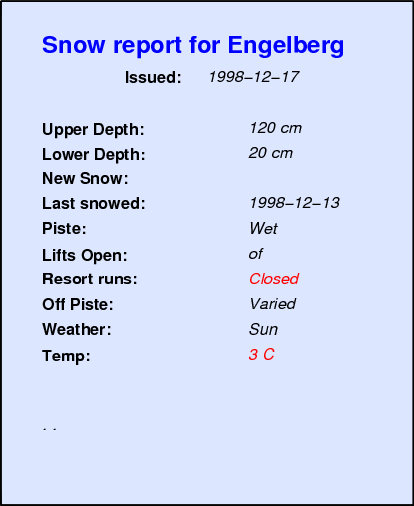 Snow report for Engelberg

Issued: 1998–12–17

Upper Depth: 120 cm
Lower Depth: 20 cm
New Snow:
Last snowed: 1998–12–13
Piste: Wet
Lifts Open: of
Resort runs: Closed
Off Piste: Varied
Weather: Sun
Temp: 3 C

. .